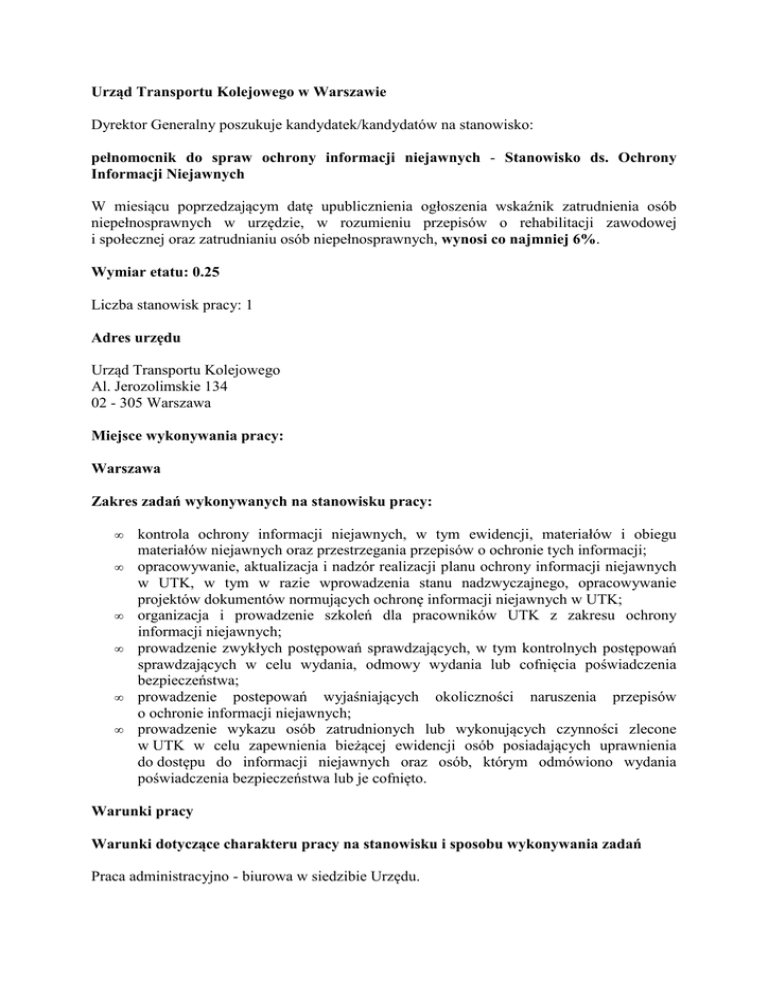 **Urząd Transportu Kolejowego w Warszawie**

Dyrektor Generalny poszukuje kandydatek/kandydatów na stanowisko:

**pełnomocnik do spraw ochrony informacji niejawnych - Stanowisko ds. Ochrony Informacji Niejawnych**

W miesiącu poprzedzającym datę upublicznienia ogłoszenia wskaźnik zatrudnienia osób niepełnosprawnych w urzędzie, w rozumieniu przepisów o rehabilitacji zawodowej i społecznej oraz zatrudnianiu osób niepełnosprawnych, **wynosi co najmniej 6%**.

**Wymiar etatu: 0.25**

Liczba stanowisk pracy: 1

**Adres urzędu**

Urząd Transportu Kolejowego
Al. Jerozolimskie 134
02 - 305 Warszawa

**Miejsce wykonywania pracy:**

**Warszawa**

**Zakres zadań wykonywanych na stanowisku pracy:**

∞ kontrola ochrony informacji niejawnych, w tym ewidencji, materiałów i obiegu materiałów niejawnych oraz przestrzegania przepisów o ochronie tych informacji;
∞ opracowywanie, aktualizacja i nadzór realizacji planu ochrony informacji niejawnych w UTK, w tym w razie wprowadzenia stanu nadzwyczajnego, opracowywanie projektów dokumentów normujących ochronę informacji niejawnych w UTK;
∞ organizacja i prowadzenie szkoleń dla pracowników UTK z zakresu ochrony informacji niejawnych;
∞ prowadzenie zwykłych postępowań sprawdzających, w tym kontrolnych postępowań sprawdzających w celu wydania, odmowy wydania lub cofnięcia poświadczenia bezpieczeństwa;
∞ prowadzenie postepowań wyjaśniających okoliczności naruszenia przepisów o ochronie informacji niejawnych;
∞ prowadzenie wykazu osób zatrudnionych lub wykonujących czynności zlecone w UTK w celu zapewnienia bieżącej ewidencji osób posiadających uprawnienia do dostępu do informacji niejawnych oraz osób, którym odmówiono wydania poświadczenia bezpieczeństwa lub je cofnięto.

**Warunki pracy**

**Warunki dotyczące charakteru pracy na stanowisku i sposobu wykonywania zadań**

Praca administracyjno - biurowa w siedzibie Urzędu.